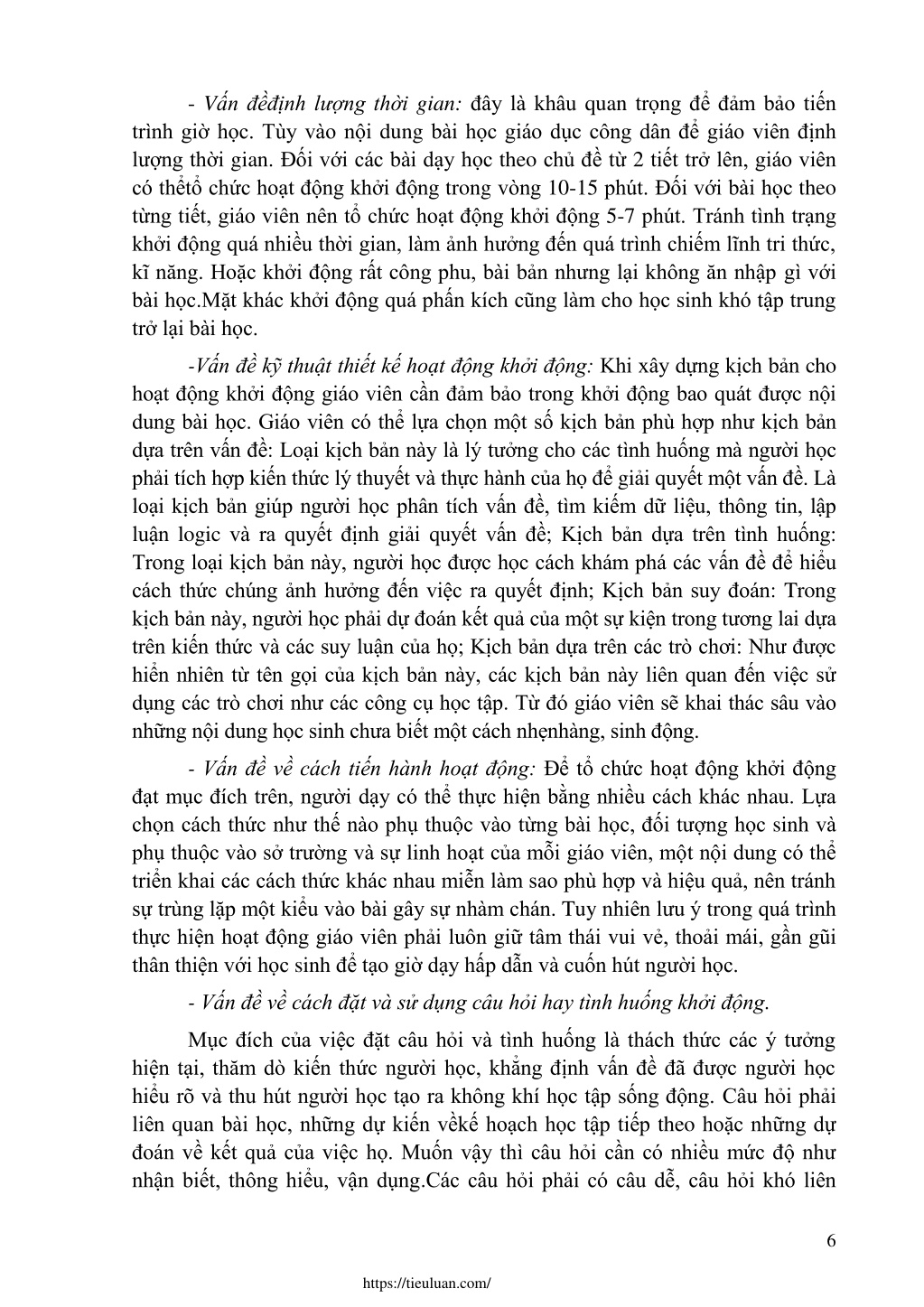 - Vấn đềđịnh lượng thời gian: đây là khâu quan trọng để đảm bảo tiến trình giờ học. Tùy vào nội dung bài học giáo dục công dân để giáo viên định lượng thời gian. Đối với các bài dạy học theo chủ đề từ 2 tiết trở lên, giáo viên có thểtổ chức hoạt động khởi động trong vòng 10-15 phút. Đối với bài học theo từng tiết, giáo viên nên tổ chức hoạt động khởi động 5-7 phút. Tránh tình trạng khởi động quá nhiều thời gian, làm ảnh hưởng đến quá trình chiếm lĩnh tri thức, kĩ năng. Hoặc khởi động rất công phu, bài bản nhưng lại không ăn nhập gì với bài học.Mặt khác khởi động quá phấn kích cũng làm cho học sinh khó tập trung trở lại bài học.

-Vấn đề kỹ thuật thiết kế hoạt động khởi động: Khi xây dựng kịch bản cho hoạt động khởi động giáo viên cần đảm bảo trong khởi động bao quát được nội dung bài học. Giáo viên có thể lựa chọn một số kịch bản phù hợp như kịch bản dựa trên vấn đề: Loại kịch bản này là lý tưởng cho các tình huống mà người học phải tích hợp kiến thức lý thuyết và thực hành của họ để giải quyết một vấn đề. Là loại kịch bản giúp người học phân tích vấn đề, tìm kiếm dữ liệu, thông tin, lập luận logic và ra quyết định giải quyết vấn đề; Kịch bản dựa trên tình huống: Trong loại kịch bản này, người học được học cách khám phá các vấn đề để hiểu cách thức chúng ảnh hưởng đến việc ra quyết định; Kịch bản suy đoán: Trong kịch bản này, người học phải dự đoán kết quả của một sự kiện trong tương lai dựa trên kiến thức và các suy luận của họ; Kịch bản dựa trên các trò chơi: Như được hiển nhiên từ tên gọi của kịch bản này, các kịch bản này liên quan đến việc sử dụng các trò chơi như các công cụ học tập. Từ đó giáo viên sẽ khai thác sâu vào những nội dung học sinh chưa biết một cách nhẹnhàng, sinh động.

- Vấn đề về cách tiến hành hoạt động: Để tổ chức hoạt động khởi động đạt mục đích trên, người dạy có thể thực hiện bằng nhiều cách khác nhau. Lựa chọn cách thức như thế nào phụ thuộc vào từng bài học, đối tượng học sinh và phụ thuộc vào sở trường và sự linh hoạt của mỗi giáo viên, một nội dung có thể triển khai các cách thức khác nhau miễn làm sao phù hợp và hiệu quả, nên tránh sự trùng lặp một kiểu vào bài gây sự nhàm chán. Tuy nhiên lưu ý trong quá trình thực hiện hoạt động giáo viên phải luôn giữ tâm thái vui vẻ, thoải mái, gần gũi thân thiện với học sinh để tạo giờ dạy hấp dẫn và cuốn hút người học.

- Vấn đề về cách đặt và sử dụng câu hỏi hay tình huống khởi động.

Mục đích của việc đặt câu hỏi và tình huống là thách thức các ý tưởng hiện tại, thăm dò kiến thức người học, khẳng định vấn đề đã được người học hiểu rõ và thu hút người học tạo ra không khí học tập sống động. Câu hỏi phải liên quan bài học, những dự kiến vềkế hoạch học tập tiếp theo hoặc những dự đoán về kết quả của việc họ. Muốn vậy thì câu hỏi cần có nhiều mức độ như nhận biết, thông hiểu, vận dụng.Các câu hỏi phải có câu dễ, câu hỏi khó liên

6

https://tieuluan.com/